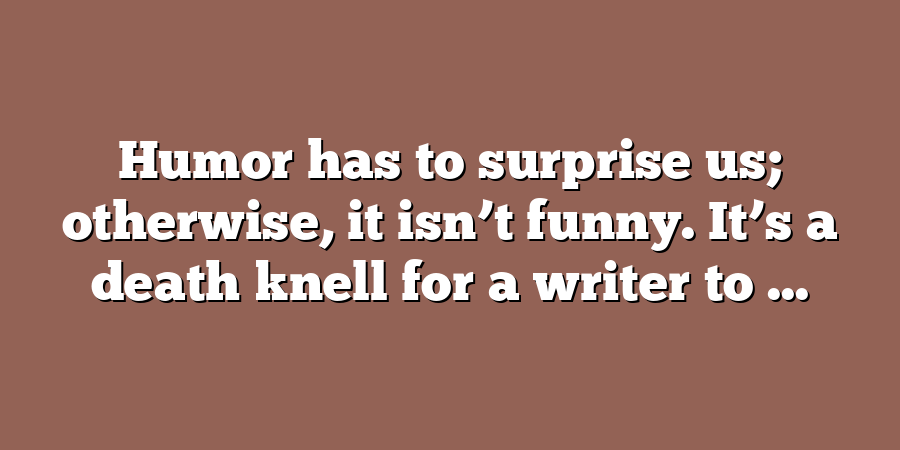 Humor has to surprise us; otherwise, it isn’t funny. It’s a death knell for a writer to …